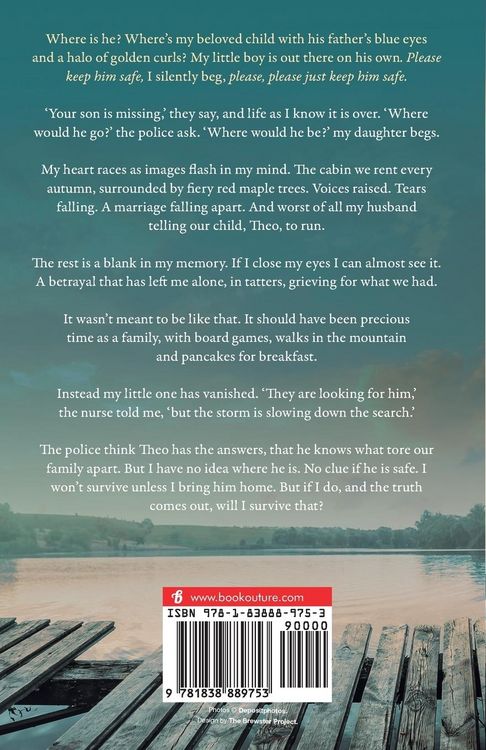 Where is he? Where's my beloved child with his father's blue eyes and a halo of golden curls? My little boy is out there on his own. Please keep him safe, I silently beg, please, please just keep him safe.

'Your son is missing,' they say, and life as I know it is over. 'Where would he go?' the police ask. 'Where would he be?' my daughter begs.

My heart races as images flash in my mind. The cabin we rent every autumn, surrounded by fiery red maple trees. Voices raised. Tears falling. A marriage falling apart. And worst of all my husband telling our child, Theo, to run.

The rest is a blank in my memory. If I close my eyes I can almost see it. A betrayal that has left me alone, in tatters, grieving for what we had.

It wasn't meant to be like that. It should have been precious time as a family, with board games, walks in the mountain and pancakes for breakfast.

Instead my little one has vanished. 'They are looking for him,' the nurse told me, 'but the storm is slowing down the search.'

The police think Theo has the answers, that he knows what tore our family apart. But I have no idea where he is. No clue if he is safe. I won't survive unless I bring him home. But if I do, and the truth comes out, will I survive that?

www.bookouture.com

ISBN 978-1-83888-975-3

90000

9 781838 889753

Photos © Depositphotos.
Design by The Brewster Project.